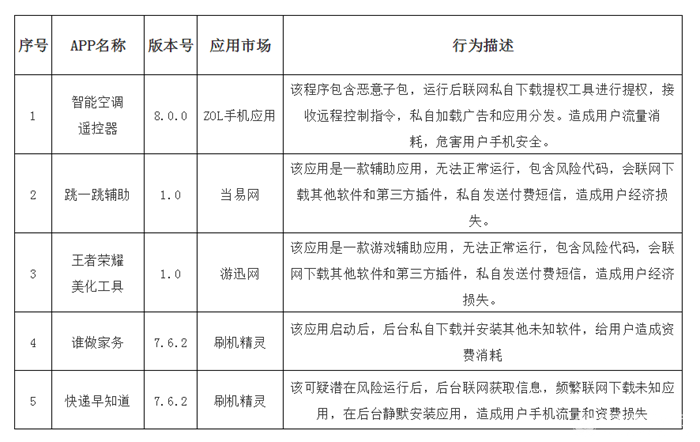 | 序号 | APP名称 | 版本号 | 应用市场 | 行为描述 |
|---|---|---|---|---|
| 1 | 智能空调遥控器 | 8.0.0 | ZOL手机应用 | 该程序包含恶意子包，运行后联网私自下载提权工具进行提权，接收远程控制指令，私自加载广告和应用分发。造成用户流量消耗，危害用户手机安全。 |
| 2 | 跳一跳辅助 | 1.0 | 当易网 | 该应用是一款辅助应用，无法正常运行，包含风险代码，会联网下载其他软件和第三方插件，私自发送付费短信，造成用户经济损失。 |
| 3 | 王者荣耀美化工具 | 1.0 | 游迅网 | 该应用是一款游戏辅助应用，无法正常运行，包含风险代码，会联网下载其他软件和第三方插件，私自发送付费短信，造成用户经济损失。 |
| 4 | 谁做家务 | 7.6.2 | 刷机精灵 | 该应用启动后，后台私自下载并安装其他未知软件，给用户造成资费消耗 |
| 5 | 快递早知道 | 7.6.2 | 刷机精灵 | 该可疑潜在风险运行后，后台联网获取信息，频繁联网下载未知应用，在后台静默安装应用，造成用户手机流量和资费损失 |